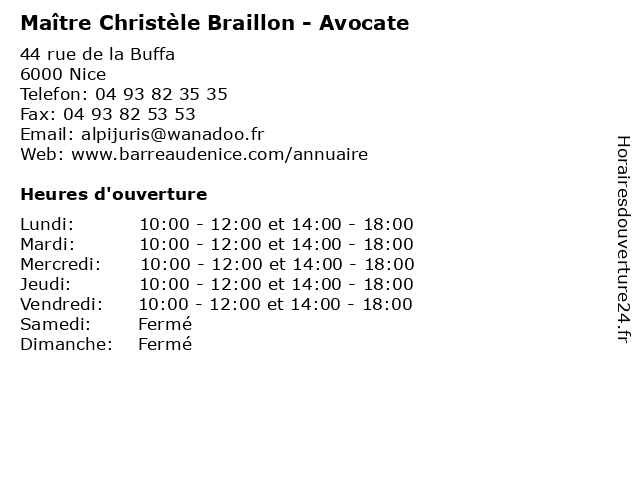 Maître Christèle Braillon - Avocate

44 rue de la Buffa
6000 Nice
Telefon: 04 93 82 35 35
Fax: 04 93 82 53 53
Email: alpijuris@wanadoo.fr
Web: www.barreaudenice.com/annuaire

Heures d'ouverture

Lundi: 10:00 - 12:00 et 14:00 - 18:00
Mardi: 10:00 - 12:00 et 14:00 - 18:00
Mercredi: 10:00 - 12:00 et 14:00 - 18:00
Jeudi: 10:00 - 12:00 et 14:00 - 18:00
Vendredi: 10:00 - 12:00 et 14:00 - 18:00
Samedi: Fermé
Dimanche: Fermé

Horairesdouverture24.fr